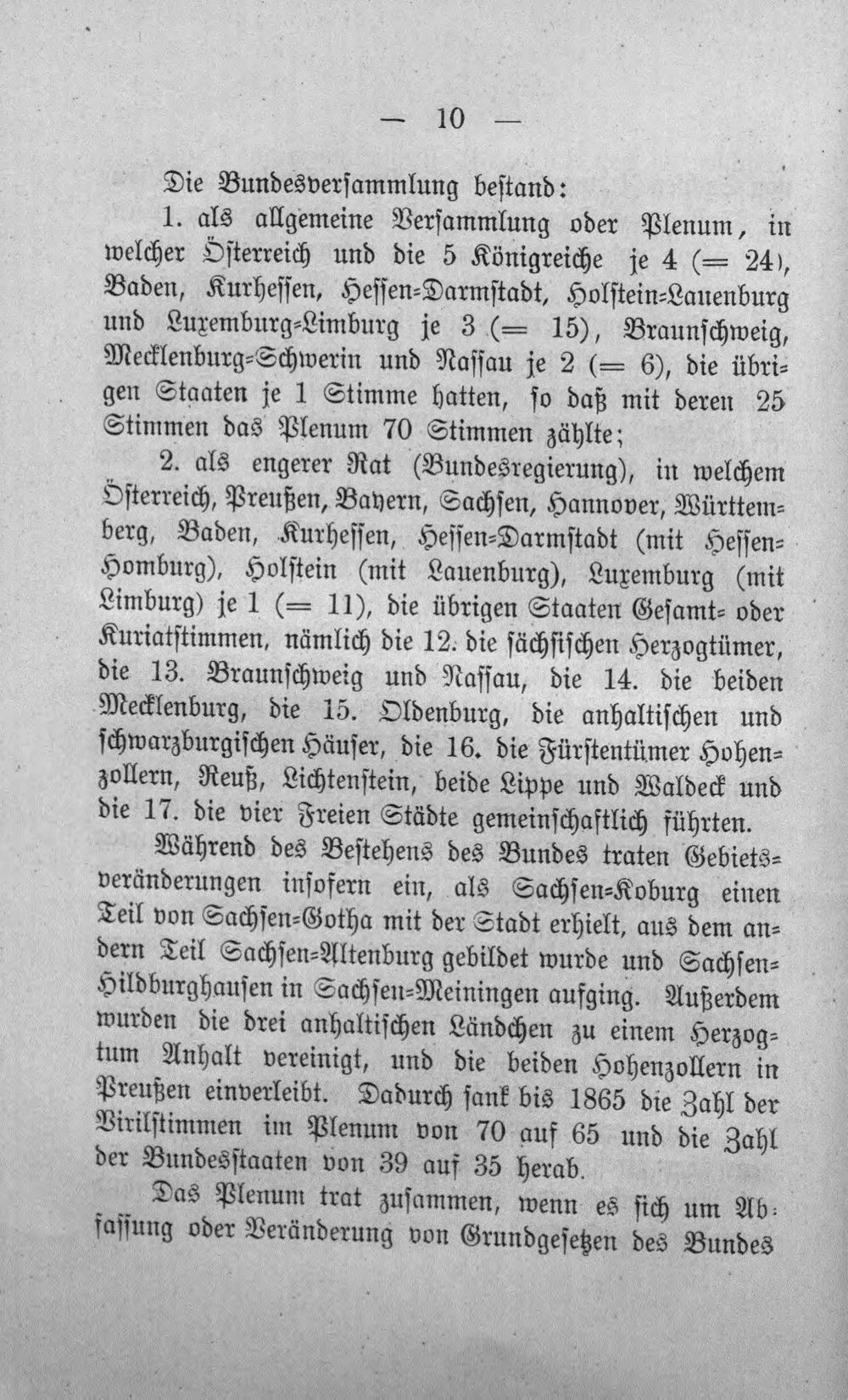 — 10 —

Die Bundesversammlung bestand:

1. als allgemeine Versammlung oder Plenum, in welcher Österreich und die 5 Königreiche je 4 (= 24), Baden, Kurhessen, Hessen-Darmstadt, Holstein-Lauenburg und Luxemburg-Limburg je 3 (= 15), Braunschweig, Mecklenburg-Schwerin und Nassau je 2 (= 6), die übrigen Staaten je 1 Stimme hatten, so daß mit deren 25 Stimmen das Plenum 70 Stimmen zählte;

2. als engerer Rat (Bundesregierung), in welchem Österreich, Preußen, Bayern, Sachsen, Hannover, Württemberg, Baden, Kurhessen, Hessen-Darmstadt (mit Hessen-Homburg), Holstein (mit Lauenburg), Luxemburg (mit Limburg) je 1 (= 11), die übrigen Staaten Gesamt- oder Kuriatstimmen, nämlich die 12. die sächsischen Herzogtümer, die 13. Braunschweig und Nassau, die 14. die beiden Mecklenburg, die 15. Oldenburg, die anhaltischen und schwarzburgischen Häuser, die 16. die Fürstentümer Hohenzollern, Reuß, Lichtenstein, beide Lippe und Waldeck und die 17. die vier Freien Städte gemeinschaftlich führten.

Während des Bestehens des Bundes traten Gebietsveränderungen insofern ein, als Sachsen-Koburg einen Teil von Sachsen-Gotha mit der Stadt erhielt, aus dem andern Teil Sachsen-Altenburg gebildet wurde und Sachsen-Hildburghausen in Sachsen-Meiningen aufging. Außerdem wurden die drei anhaltischen Ländchen zu einem Herzogtum Anhalt vereinigt, und die beiden Hohenzollern in Preußen einverleibt. Dadurch sank bis 1865 die Zahl der Virilstimmen im Plenum von 70 auf 65 und die Zahl der Bundesstaaten von 39 auf 35 herab.

Das Plenum trat zusammen, wenn es sich um Abfassung oder Veränderung von Grundgesetzen des Bundes